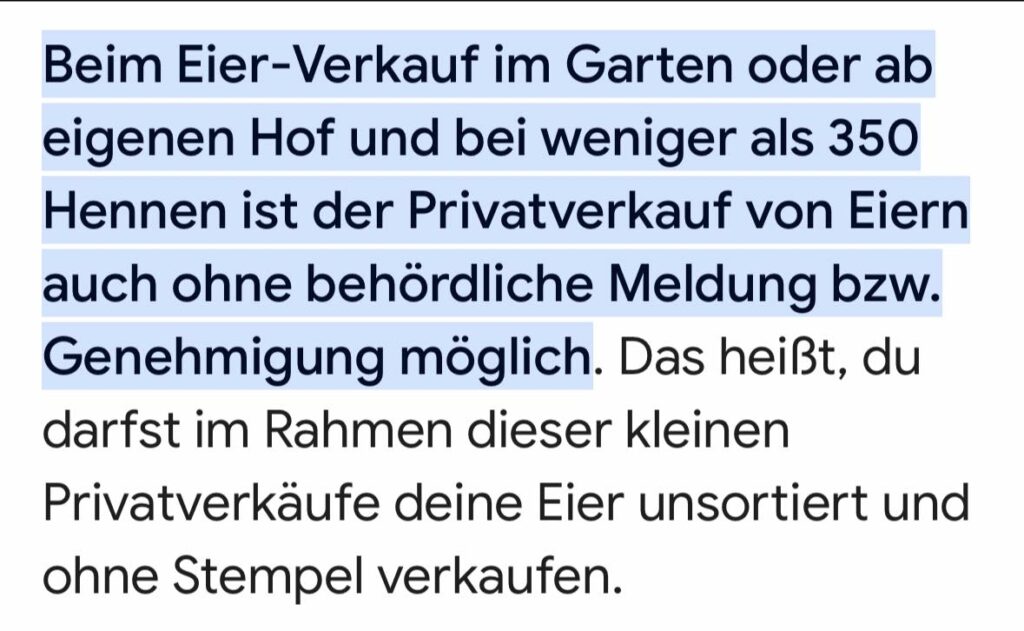 Beim Eier-Verkauf im Garten oder ab eigenen Hof und bei weniger als 350 Hennen ist der Privatverkauf von Eiern auch ohne behördliche Meldung bzw. Genehmigung möglich. Das heißt, du darfst im Rahmen dieser kleinen Privatverkäufe deine Eier unsortiert und ohne Stempel verkaufen.